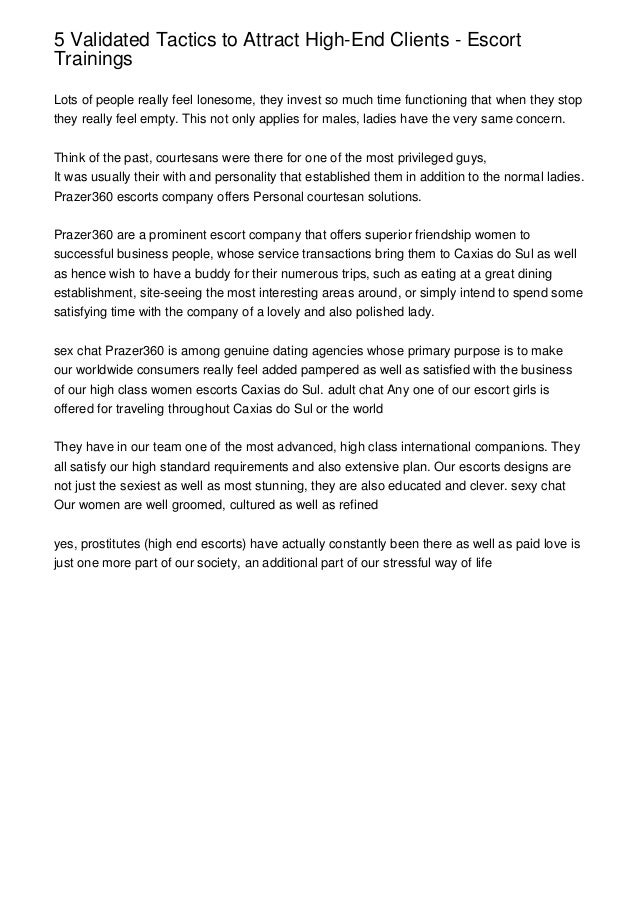 5 Validated Tactics to Attract High-End Clients - Escort Trainings

Lots of people really feel lonesome, they invest so much time functioning that when they stop they really feel empty. This not only applies for males, ladies have the very same concern.

Think of the past, courtesans were there for one of the most privileged guys,
It was usually their with and personality that established them in addition to the normal ladies. Prazer360 escorts company offers Personal courtesan solutions.

Prazer360 are a prominent escort company that offers superior friendship women to successful business people, whose service transactions bring them to Caxias do Sul as well as hence wish to have a buddy for their numerous trips, such as eating at a great dining establishment, site-seeing the most interesting areas around, or simply intend to spend some satisfying time with the company of a lovely and also polished lady.

sex chat Prazer360 is among genuine dating agencies whose primary purpose is to make our worldwide consumers really feel added pampered as well as satisfied with the business of our high class women escorts Caxias do Sul. adult chat Any one of our escort girls is offered for traveling throughout Caxias do Sul or the world

They have in our team one of the most advanced, high class international companions. They all satisfy our high standard requirements and also extensive plan. Our escorts designs are not just the sexiest as well as most stunning, they are also educated and clever. sexy chat Our women are well groomed, cultured as well as refined

yes, prostitutes (high end escorts) have actually constantly been there as well as paid love is just one more part of our society, an additional part of our stressful way of life